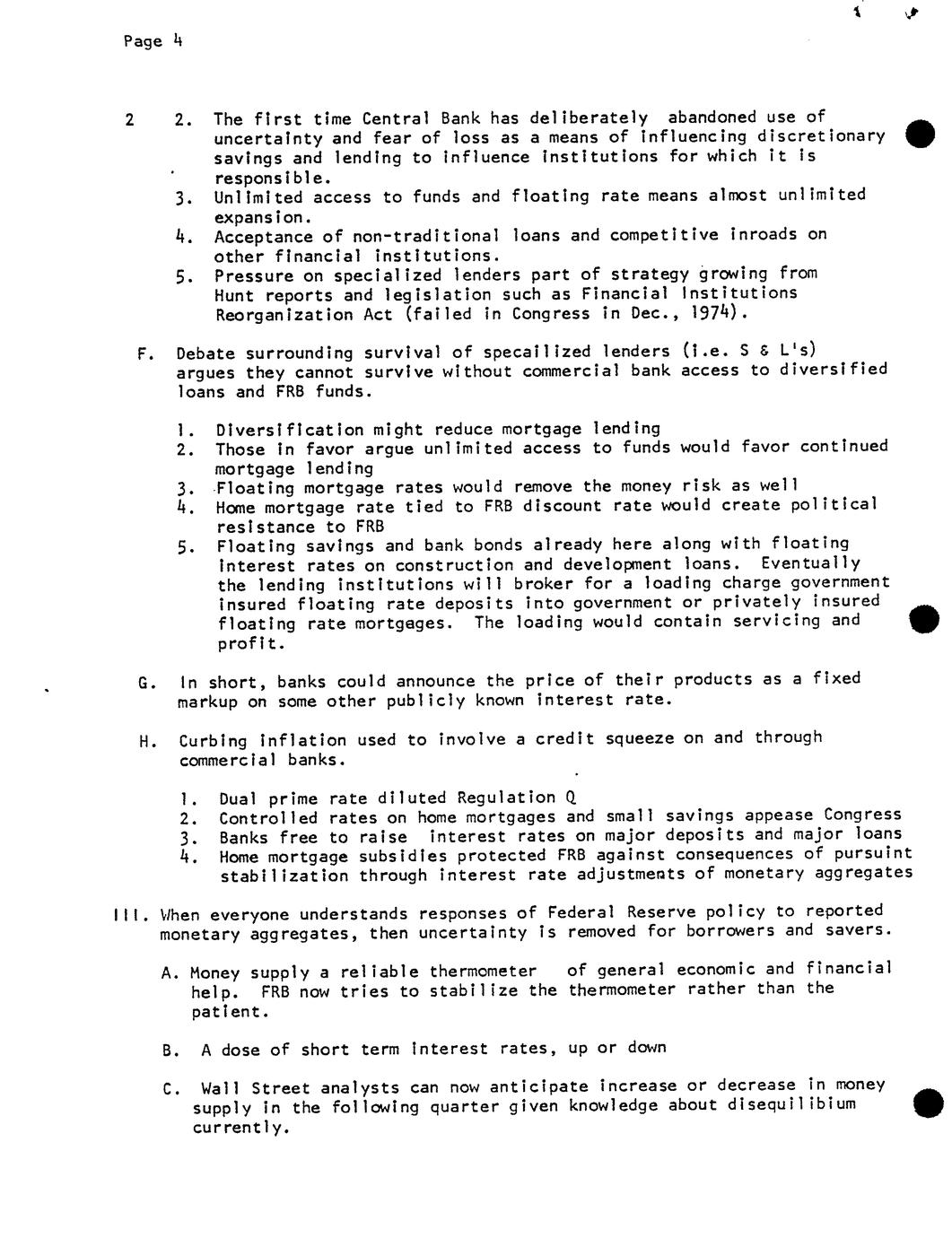 Page 4

2 2. The first time Central Bank has deliberately abandoned use of uncertainty and fear of loss as a means of influencing discretionary savings and lending to influence institutions for which it is responsible.
3. Unlimited access to funds and floating rate means almost unlimited expansion.
4. Acceptance of non-traditional loans and competitive inroads on other financial institutions.
5. Pressure on specialized lenders part of strategy growing from Hunt reports and legislation such as Financial Institutions Reorganization Act (failed in Congress in Dec., 1974).

F. Debate surrounding survival of specailized lenders (i.e. S & L's) argues they cannot survive without commercial bank access to diversified loans and FRB funds.

1. Diversification might reduce mortgage lending
2. Those in favor argue unlimited access to funds would favor continued mortgage lending
3. Floating mortgage rates would remove the money risk as well
4. Home mortgage rate tied to FRB discount rate would create political resistance to FRB
5. Floating savings and bank bonds already here along with floating interest rates on construction and development loans. Eventually the lending institutions will broker for a loading charge government insured floating rate deposits into government or privately insured floating rate mortgages. The loading would contain servicing and profit.

G. In short, banks could announce the price of their products as a fixed markup on some other publicly known interest rate.

H. Curbing inflation used to involve a credit squeeze on and through commercial banks.

1. Dual prime rate diluted Regulation Q
2. Controlled rates on home mortgages and small savings appease Congress
3. Banks free to raise interest rates on major deposits and major loans
4. Home mortgage subsidies protected FRB against consequences of pursuint stabilization through interest rate adjustments of monetary aggregates

III. When everyone understands responses of Federal Reserve policy to reported monetary aggregates, then uncertainty is removed for borrowers and savers.

A. Money supply a reliable thermometer of general economic and financial help. FRB now tries to stabilize the thermometer rather than the patient.

B. A dose of short term interest rates, up or down

C. Wall Street analysts can now anticipate increase or decrease in money supply in the following quarter given knowledge about disequilibium currently.